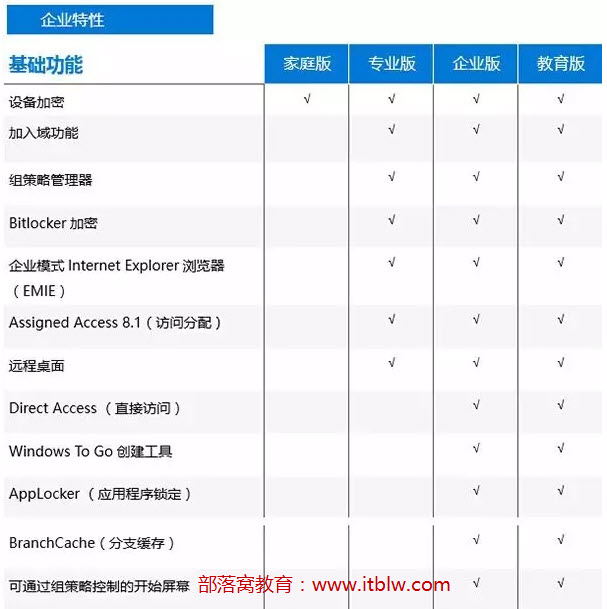 企业特性

| 基础功能 | 家庭版 | 专业版 | 企业版 | 教育版 |
|---|---|---|---|---|
| 设备加密 | √ | √ | √ | √ |
| 加入域功能 |  | √ | √ | √ |
| 组策略管理器 |  | √ | √ | √ |
| Bitlocker 加密 |  | √ | √ | √ |
| 企业模式 Internet Explorer 浏览器（EMIE） |  | √ | √ | √ |
| Assigned Access 8.1（访问分配） |  | √ | √ | √ |
| 远程桌面 |  | √ | √ | √ |
| Direct Access （直接访问） |  |  | √ | √ |
| Windows To Go 创建工具 |  |  | √ | √ |
| AppLocker （应用程序锁定） |  |  | √ | √ |
| BranchCache（分支缓存） |  |  | √ | √ |
| 可通过组策略控制的开始屏幕 |  |  | √ | √ |

部落窝教育：www.itblw.com